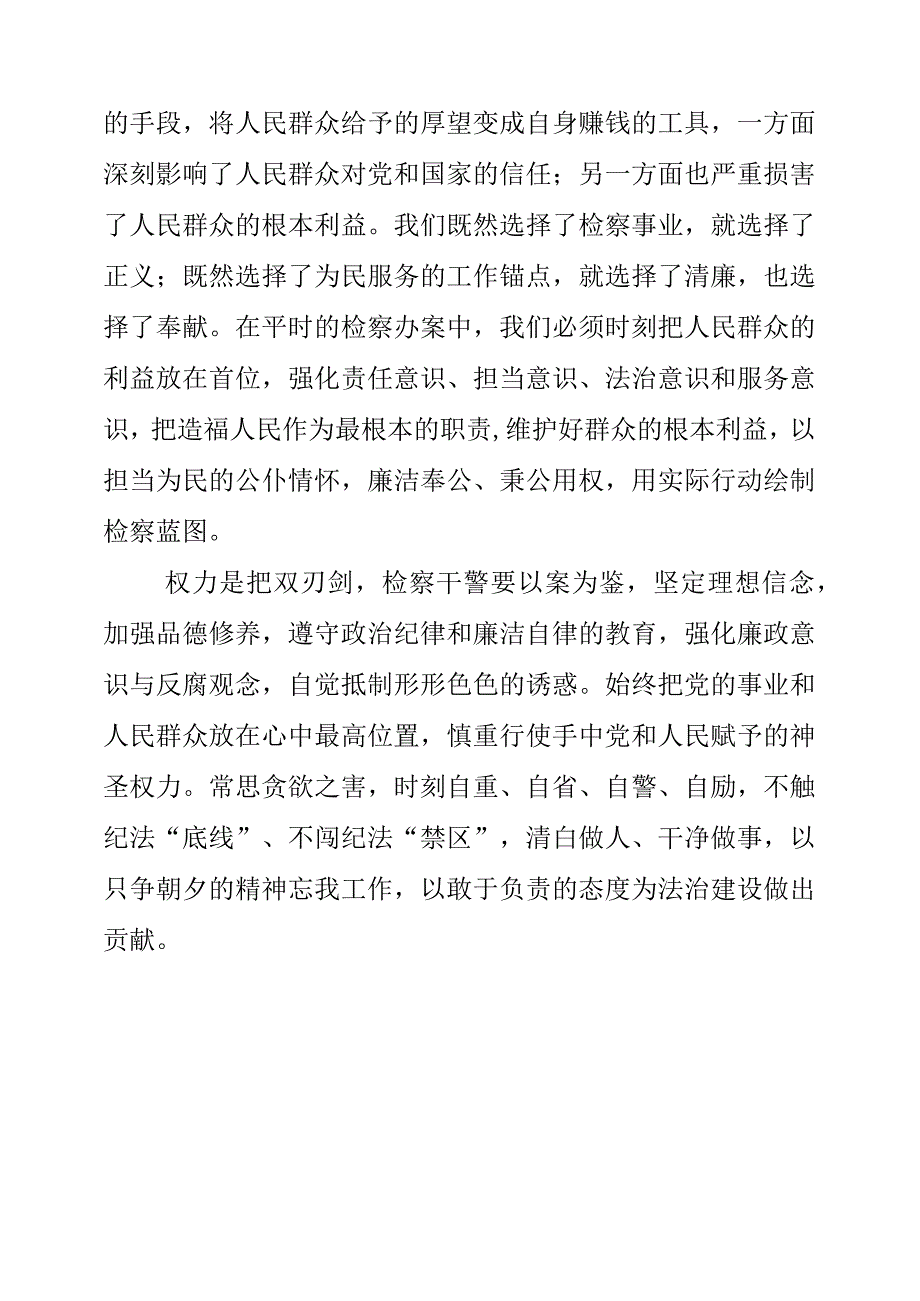 的手段，将人民群众给予的厚望变成自身赚钱的工具，一方面深刻影响了人民群众对党和国家的信任；另一方面也严重损害了人民群众的根本利益。我们既然选择了检察事业，就选择了正义；既然选择了为民服务的工作锚点，就选择了清廉，也选择了奉献。在平时的检察办案中，我们必须时刻把人民群众的利益放在首位，强化责任意识、担当意识、法治意识和服务意识，把造福人民作为最根本的职责,维护好群众的根本利益，以担当为民的公仆情怀，廉洁奉公、秉公用权，用实际行动绘制检察蓝图。

权力是把双刃剑，检察干警要以案为鉴，坚定理想信念，加强品德修养，遵守政治纪律和廉洁自律的教育，强化廉政意识与反腐观念，自觉抵制形形色色的诱惑。始终把党的事业和人民群众放在心中最高位置，慎重行使手中党和人民赋予的神圣权力。常思贪欲之害，时刻自重、自省、自警、自励，不触纪法“底线”、不闯纪法“禁区”，清白做人、干净做事，以只争朝夕的精神忘我工作，以敢于负责的态度为法治建设做出贡献。